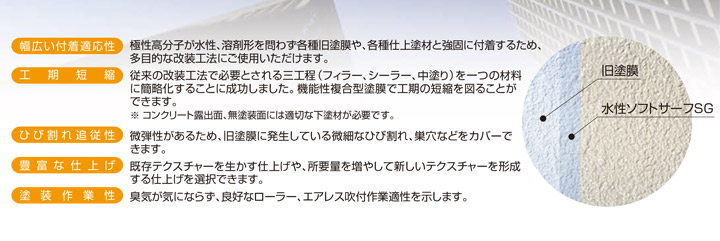 幅広い付着適応性
極性高分子が水性、溶剤形を問わず各種旧塗膜や、各種仕上塗材と強固に付着するため、多目的な改装工法にご使用いただけます。

工期短縮
従来の改装工法で必要とされる三工程（フィラー、シーラー、中塗り）を一つの材料に簡略化することに成功しました。機能性複合型塗膜で工期の短縮を図ることができます。
※ コンクリート露出面、無塗装面には適切な下塗材が必要です。

ひび割れ追従性
微弾性があるため、旧塗膜に発生している微細なひび割れ、巣穴などをカバーできます。

豊富な仕上げ
既存テクスチャーを生かす仕上げや、所要量を増やして新しいテクスチャーを形成する仕上げを選択できます。

塗装作業性
臭気が気にならず、良好なローラー、エアレス吹付作業適性を示します。

旧塗膜
水性ソフトサーフSG